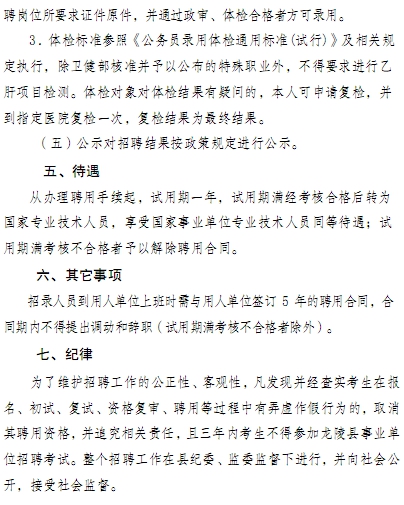 聘岗位所要求证件原件，并通过政审、体检合格者方可录用。

3．体检标准参照《公务员录用体检通用标准(试行)》及相关规定执行，除卫健部核准并予以公布的特殊职业外，不得要求进行乙肝项目检测。体检对象对体检结果有疑问的，本人可申请复检，并到指定医院复检一次，复检结果为最终结果。

（五）公示对招聘结果按政策规定进行公示。

五、待遇

从办理聘用手续起，试用期一年，试用期满经考核合格后转为国家专业技术人员，享受国家事业单位专业技术人员同等待遇；试用期满考核不合格者予以解除聘用合同。

六、其它事项

招录人员到用人单位上班时需与用人单位签订 5 年的聘用合同，合同期内不得提出调动和辞职（试用期满考核不合格者除外）。

七、纪律

为了维护招聘工作的公正性、客观性，凡发现并经查实考生在报名、初试、复试、资格复审、聘用等过程中有弄虚作假行为的，取消其聘用资格，并追究相关责任，且三年内考生不得参加龙陵县事业单位招聘考试。整个招聘工作在县纪委、监委监督下进行，并向社会公开，接受社会监督。